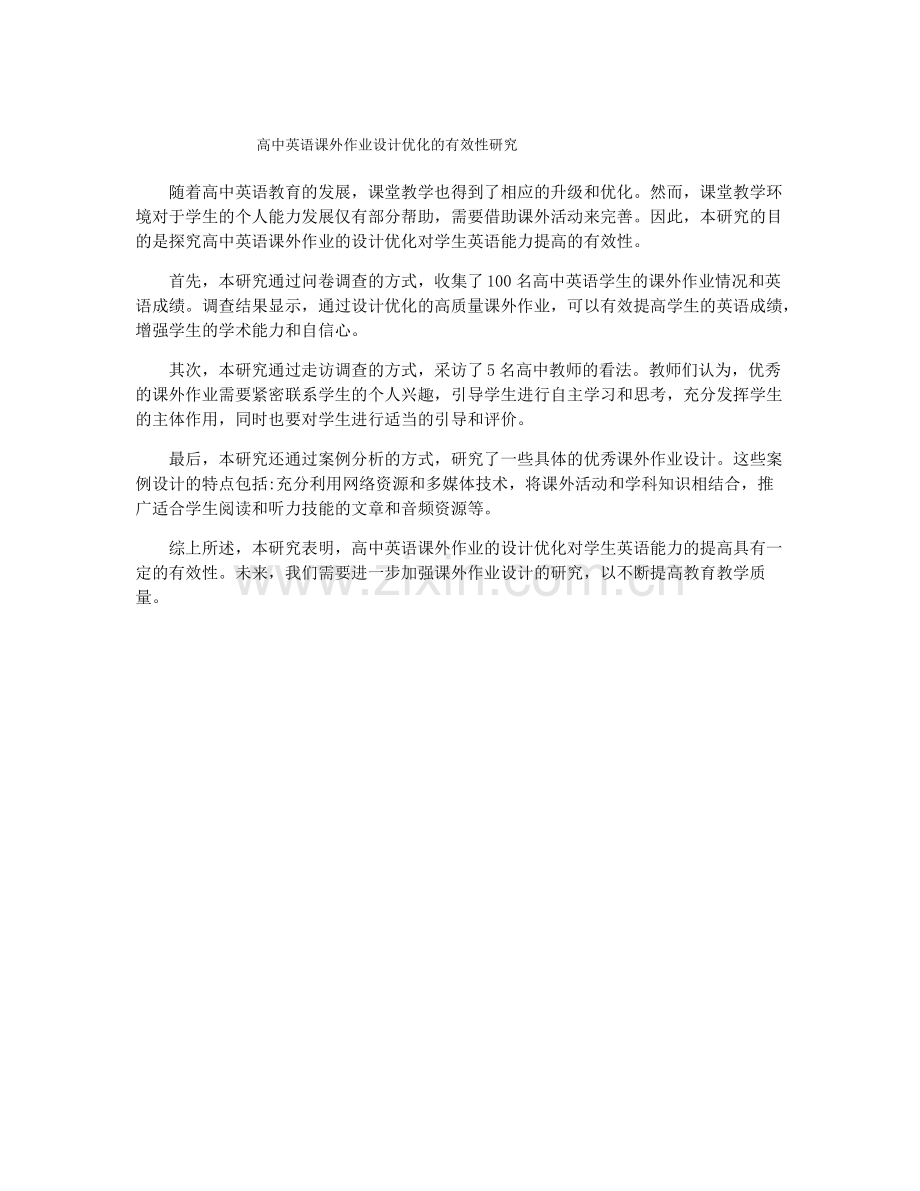 高中英语课外作业设计优化的有效性研究

随着高中英语教育的发展，课堂教学也得到了相应的升级和优化。然而，课堂教学环境对于学生的个人能力发展仅有部分帮助，需要借助课外活动来完善。因此，本研究的目的是探究高中英语课外作业的设计优化对学生英语能力提高的有效性。

首先，本研究通过问卷调查的方式，收集了100名高中英语学生的课外作业情况和英语成绩。调查结果显示，通过设计优化的高质量课外作业，可以有效提高学生的英语成绩，增强学生的学术能力和自信心。

其次，本研究通过走访调查的方式，采访了5名高中教师的看法。教师们认为，优秀的课外作业需要紧密联系学生的个人兴趣，引导学生进行自主学习和思考，充分发挥学生的主体作用，同时也要对学生进行适当的引导和评价。

最后，本研究还通过案例分析的方式，研究了一些具体的优秀课外作业设计。这些案例设计的特点包括:充分利用网络资源和多媒体技术，将课外活动和学科知识相结合，推广适合学生阅读和听力技能的文章和音频资源等。

综上所述，本研究表明，高中英语课外作业的设计优化对学生英语能力的提高具有一定的有效性。未来，我们需要进一步加强课外作业设计的研究，以不断提高教育教学质量。

www.zixin.com.cn